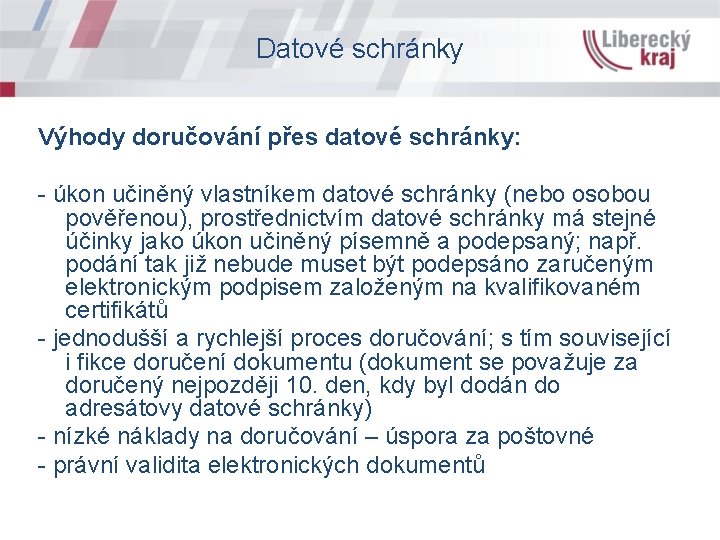 Datové schránky

Liberecký kraj

Výhody doručování přes datové schránky:

- úkon učiněný vlastníkem datové schránky (nebo osobou pověřenou), prostřednictvím datové schránky má stejné účinky jako úkon učiněný písemně a podepsaný; např. podání tak již nebude muset být podepsáno zaručeným elektronickým podpisem založeným na kvalifikovaném certifikátů
- jednodušší a rychlejší proces doručování; s tím související i fikce doručení dokumentu (dokument se považuje za doručený nejpozději 10. den, kdy byl dodán do adresátovy datové schránky)
- nízké náklady na doručování – úspora za poštovné
- právní validita elektronických dokumentů